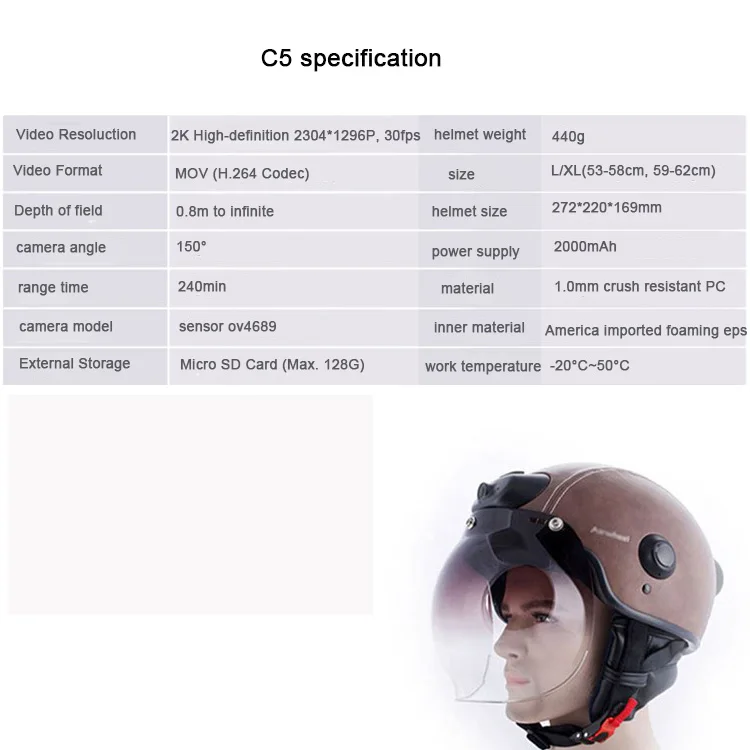 C5 specification

| Video Resoluction | 2K High-definition 2304*1296P, 30fps | helmet weight | 440g |
|---|---|---|---|
| Video Format | MOV (H.264 Codec) | size | L/XL(53-58cm, 59-62cm) |
| Depth of field | 0.8m to infinite | helmet size | 272*220*169mm |
| camera angle | 150° | power supply | 2000mAh |
| range time | 240min | material | 1.0mm crush resistant PC |
| camera model | sensor ov4689 | inner material | America imported foaming eps |
| External Storage | Micro SD Card (Max. 128G) | work temperature | -20°C~50°C |